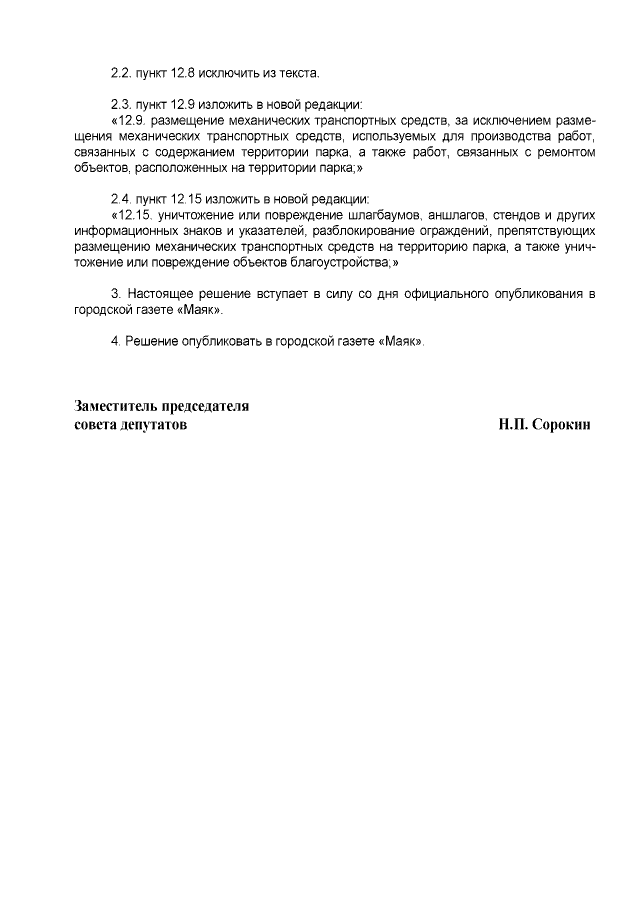 2.2. пункт 12.8 исключить из текста.

2.3. пункт 12.9 изложить в новой редакции:
«12.9. размещение механических транспортных средств, за исключением размещения механических транспортных средств, используемых для производства работ, связанных с содержанием территории парка, а также работ, связанных с ремонтом объектов, расположенных на территории парка;»

2.4. пункт 12.15 изложить в новой редакции:
«12.15. уничтожение или повреждение шлагбаумов, аншлагов, стендов и других информационных знаков и указателей, разблокирование ограждений, препятствующих размещению механических транспортных средств на территорию парка, а также уничтожение или повреждение объектов благоустройства;»

3. Настоящее решение вступает в силу со дня официального опубликования в городской газете «Маяк».

4. Решение опубликовать в городской газете «Маяк».

Заместитель председателя
совета депутатов Н.П. Сорокин